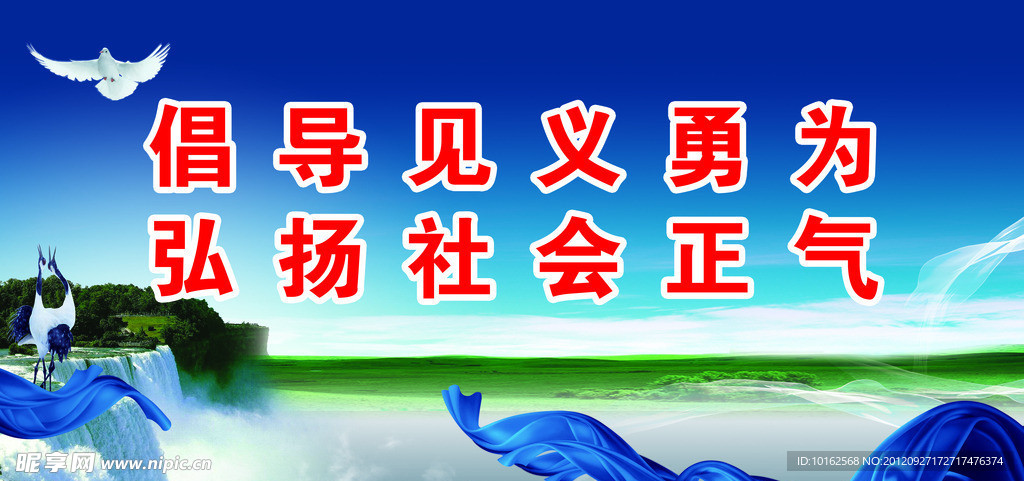 倡导见义勇为
弘扬社会正气

昵享网 www.nipic.cn

ID:10162568 NO:20120927172717476374